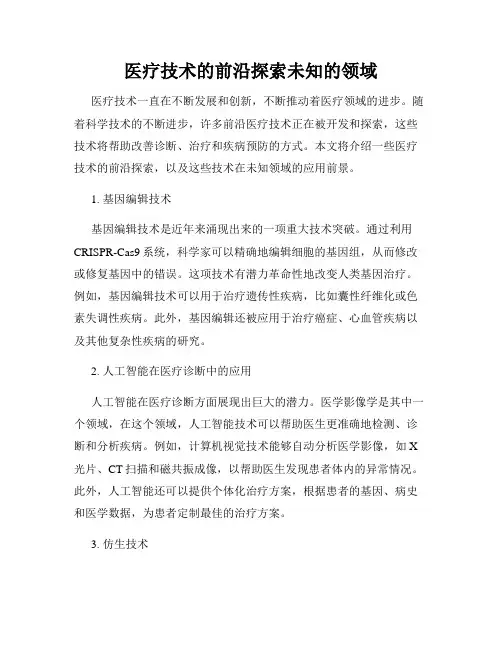 医疗技术的前沿探索未知的领域

医疗技术一直在不断发展和创新，不断推动着医疗领域的进步。随着科学技术的不断进步，许多前沿医疗技术正在被开发和探索，这些技术将帮助改善诊断、治疗和疾病预防的方式。本文将介绍一些医疗技术的前沿探索，以及这些技术在未知领域的应用前景。

1. 基因编辑技术

基因编辑技术是近年来涌现出来的一项重大技术突破。通过利用CRISPR-Cas9系统，科学家可以精确地编辑细胞的基因组，从而修改或修复基因中的错误。这项技术有潜力革命性地改变人类基因治疗。例如，基因编辑技术可以用于治疗遗传性疾病，比如囊性纤维化或色素失调性疾病。此外，基因编辑还被应用于治疗癌症、心血管疾病以及其他复杂性疾病的研究。

2. 人工智能在医疗诊断中的应用

人工智能在医疗诊断方面展现出巨大的潜力。医学影像学是其中一个领域，在这个领域，人工智能技术可以帮助医生更准确地检测、诊断和分析疾病。例如，计算机视觉技术能够自动分析医学影像，如X光片、CT扫描和磁共振成像，以帮助医生发现患者体内的异常情况。此外，人工智能还可以提供个体化治疗方案，根据患者的基因、病史和医学数据，为患者定制最佳的治疗方案。

3. 仿生技术